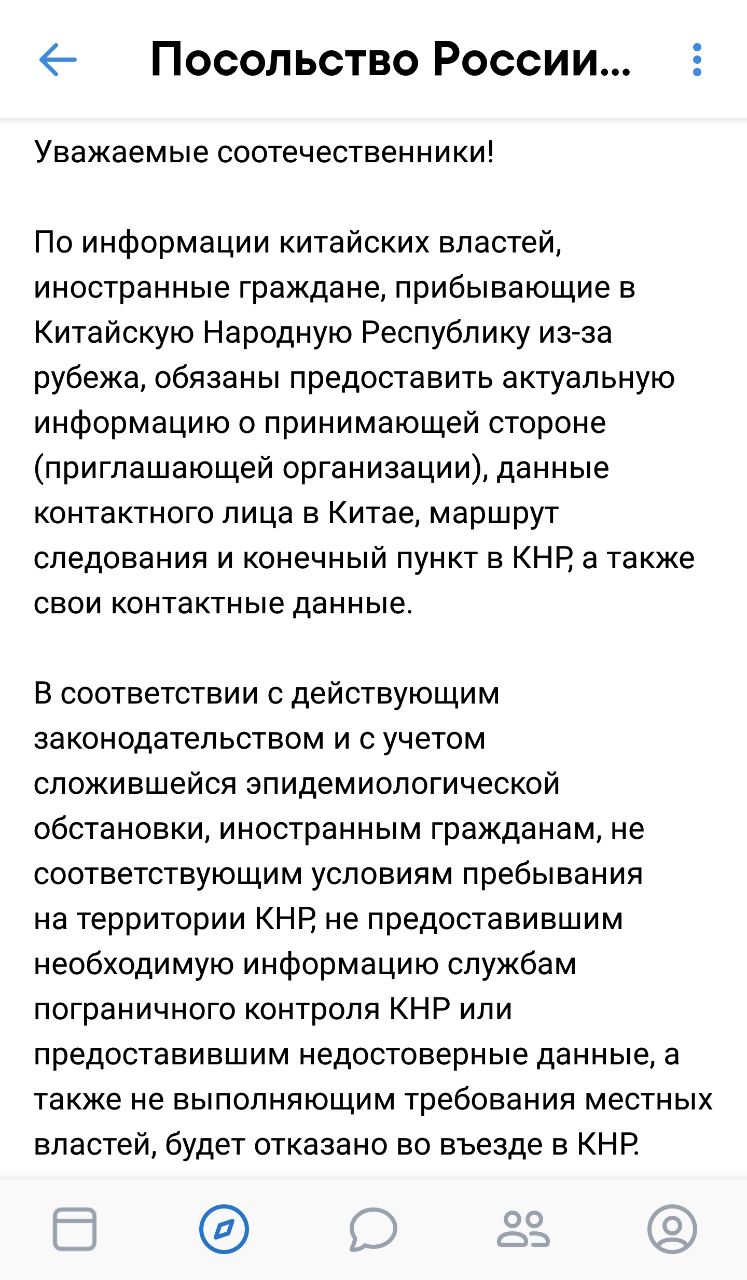 Посольство России...

Уважаемые соотечественники!

По информации китайских властей, иностранные граждане, прибывающие в Китайскую Народную Республику из-за рубежа, обязаны предоставить актуальную информацию о принимающей стороне (приглашающей организации), данные контактного лица в Китае, маршрут следования и конечный пункт в КНР, а также свои контактные данные.

В соответствии с действующим законодательством и с учетом сложившейся эпидемиологической обстановки, иностранным гражданам, не соответствующим условиям пребывания на территории КНР, не предоставившим необходимую информацию службам пограничного контроля КНР или предоставившим недостоверные данные, а также не выполняющим требования местных властей, будет отказано во въезде в КНР.